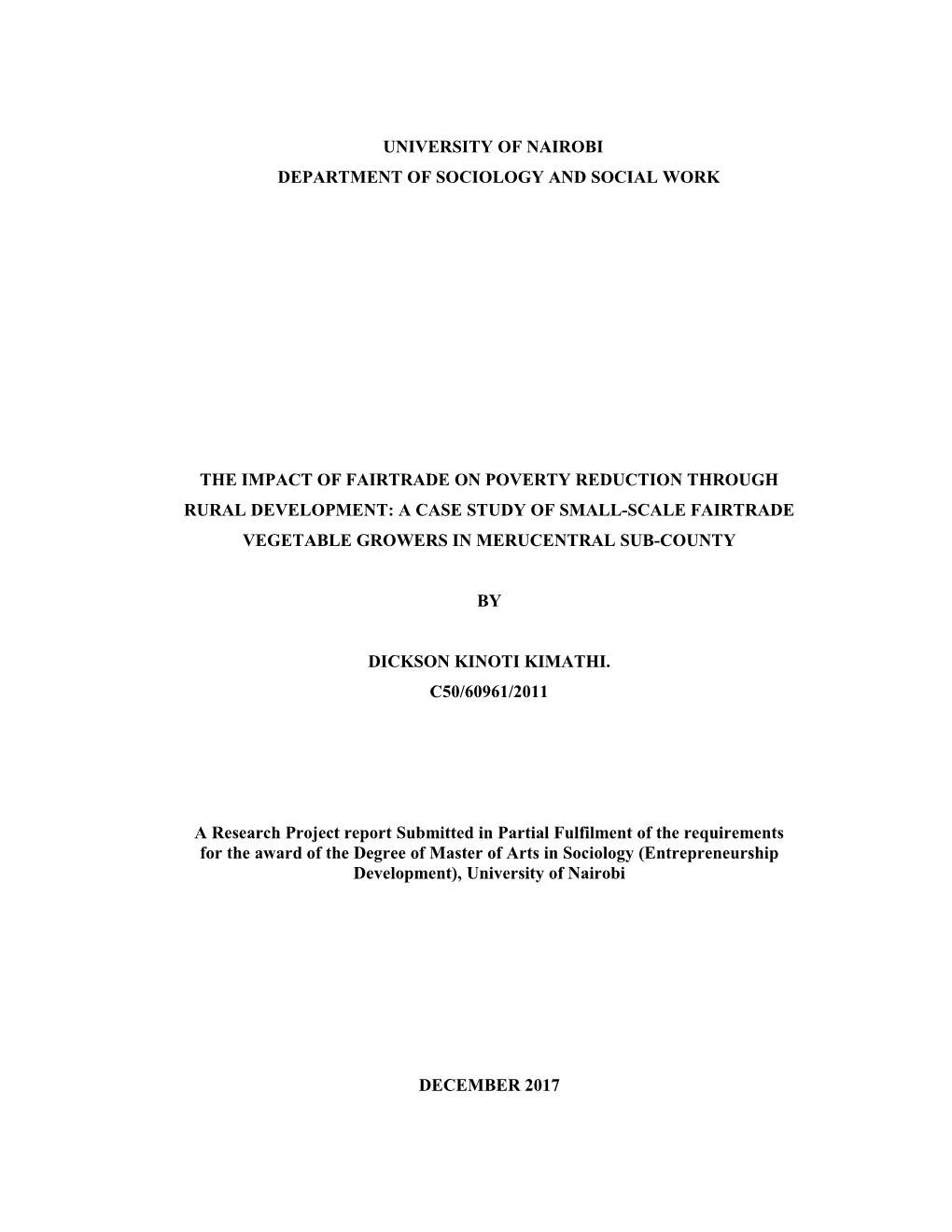 UNIVERSITY OF NAIROBI
DEPARTMENT OF SOCIOLOGY AND SOCIAL WORK

THE IMPACT OF FAIRTRADE ON POVERTY REDUCTION THROUGH RURAL DEVELOPMENT: A CASE STUDY OF SMALL-SCALE FAIRTRADE VEGETABLE GROWERS IN MERUCENTRAL SUB-COUNTY

BY

DICKSON KINOTI KIMATHI.
C50/60961/2011

A Research Project report Submitted in Partial Fulfilment of the requirements for the award of the Degree of Master of Arts in Sociology (Entrepreneurship Development), University of Nairobi

DECEMBER 2017